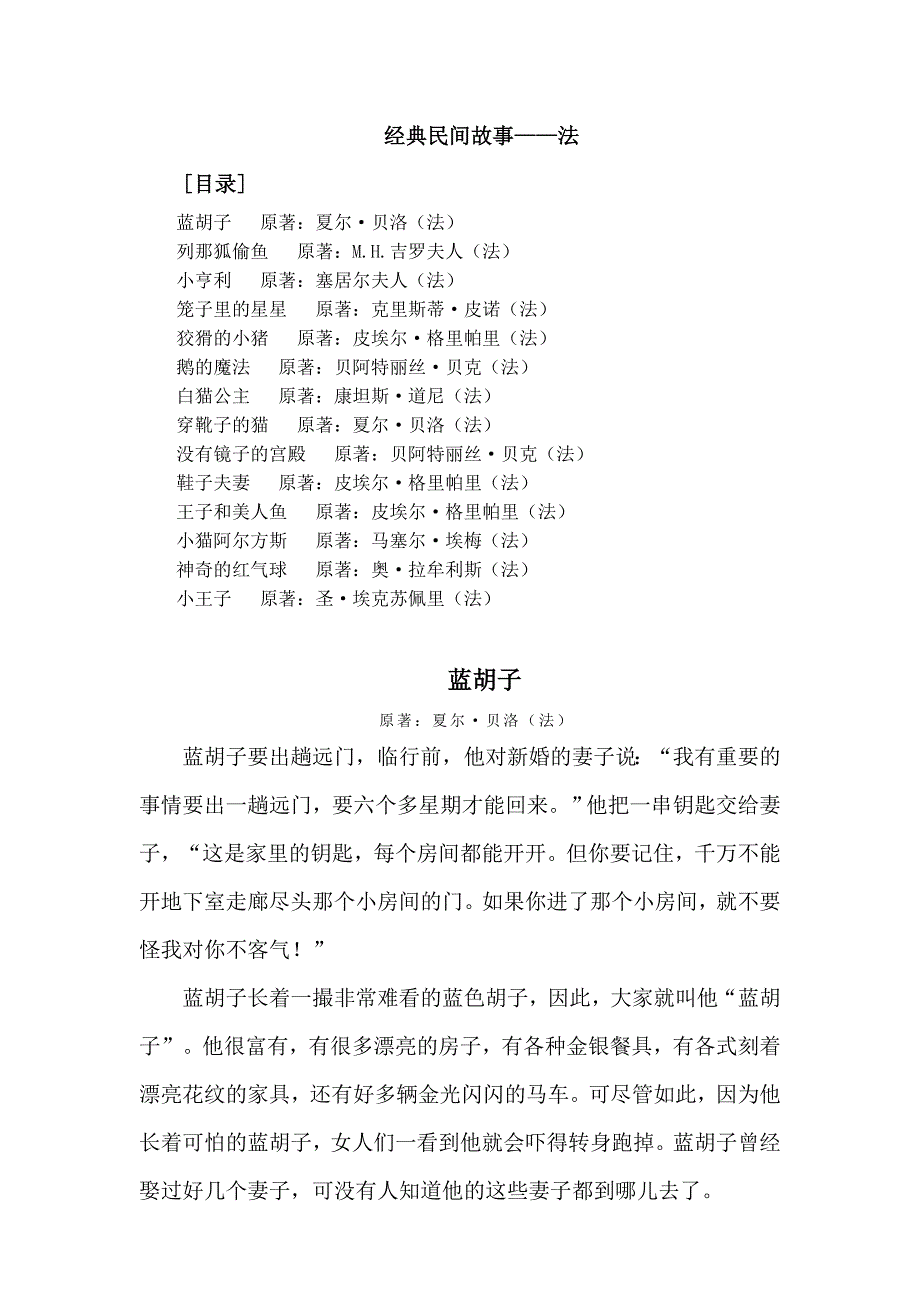 经典民间故事——法

［目录］

蓝胡子　原著：夏尔·贝洛（法）
列那狐偷鱼　原著：M.H.吉罗夫人（法）
小亨利　原著：塞居尔夫人（法）
笼子里的星星　原著：克里斯蒂·皮诺（法）
狡猾的小猪　原著：皮埃尔·格里帕里（法）
鹅的魔法　原著：贝阿特丽丝·贝克（法）
白猫公主　原著：康坦斯·道尼（法）
穿靴子的猫　原著：夏尔·贝洛（法）
没有镜子的宫殿　原著：贝阿特丽丝·贝克（法）
鞋子夫妻　原著：皮埃尔·格里帕里（法）
王子和美人鱼　原著：皮埃尔·格里帕里（法）
小猫阿尔方斯　原著：马塞尔·埃梅（法）
神奇的红气球　原著：奥·拉牟利斯（法）
小王子　原著：圣·埃克苏佩里（法）

蓝胡子

原著：夏尔·贝洛（法）

蓝胡子要出趟远门，临行前，他对新婚的妻子说：“我有重要的事情要出一趟远门，要六个多星期才能回来。”他把一串钥匙交给妻子，“这是家里的钥匙，每个房间都能开开。但你要记住，千万不能开地下室走廊尽头那个小房间的门。如果你进了那个小房间，就不要怪我对你不客气！”

蓝胡子长着一撮非常难看的蓝色胡子，因此，大家就叫他“蓝胡子”。他很富有，有很多漂亮的房子，有各种金银餐具，有各式刻着漂亮花纹的家具，还有好多辆金光闪闪的马车。可尽管如此，因为他长着可怕的蓝胡子，女人们一看到他就会吓得转身跑掉。蓝胡子曾经娶过好几个妻子，可没有人知道他的这些妻子都到哪儿去了。